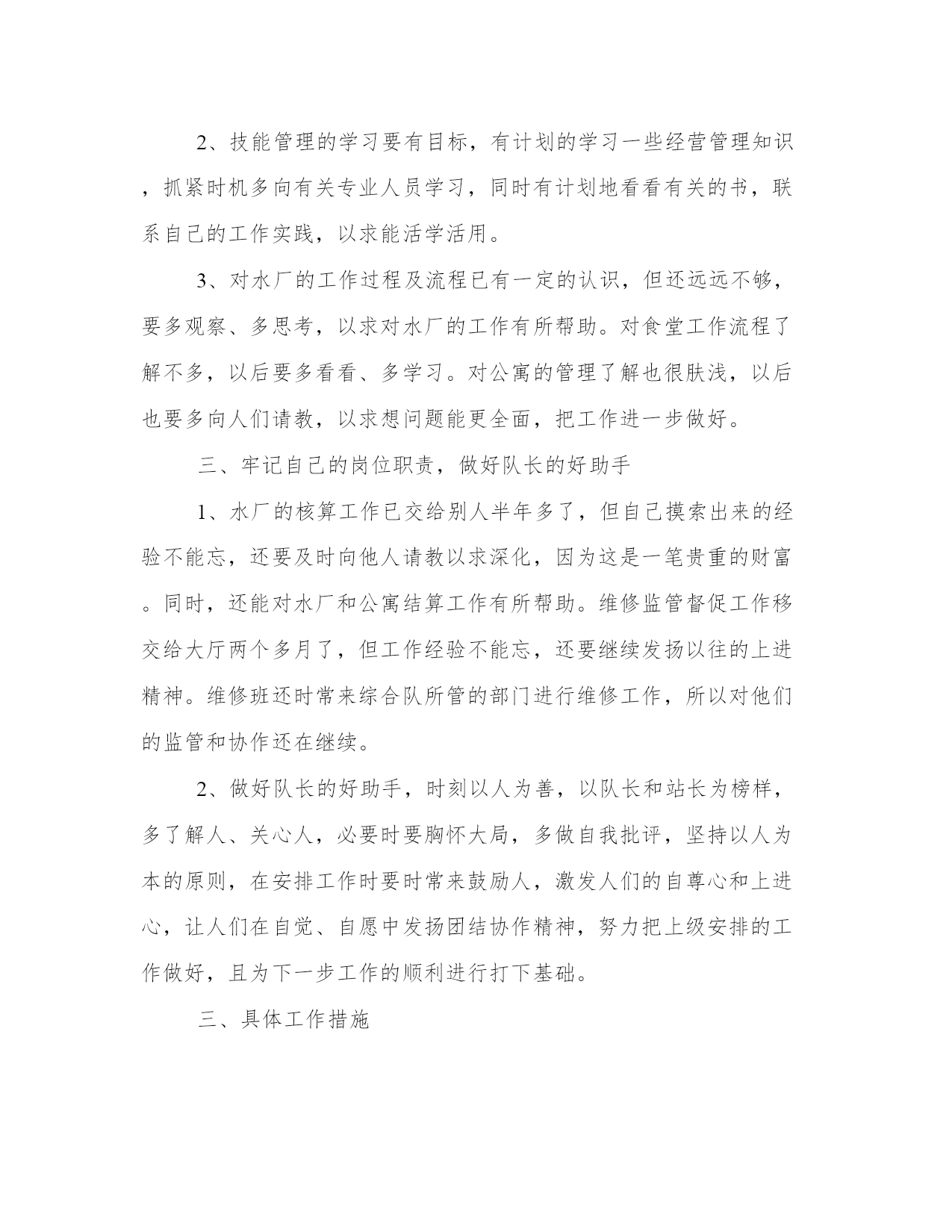 2、技能管理的学习要有目标，有计划的学习一些经营管理知识，抓紧时机多向有关专业人员学习，同时有计划地看看有关的书，联系自己的工作实践，以求能活学活用。

3、对水厂的工作过程及流程已有一定的认识，但还远远不够，要多观察、多思考，以求对水厂的工作有所帮助。对食堂工作流程了解不多，以后要多看看、多学习。对公寓的管理了解也很肤浅，以后也要多向人们请教，以求想问题能更全面，把工作进一步做好。

三、牢记自己的岗位职责，做好队长的好助手

1、水厂的核算工作已交给别人半年多了，但自己摸索出来的经验不能忘，还要及时向他人请教以求深化，因为这是一笔贵重的财富。同时，还能对水厂和公寓结算工作有所帮助。维修监管督促工作移交给大厅两个多月了，但工作经验不能忘，还要继续发扬以往的上进精神。维修班还时常来综合队所管的部门进行维修工作，所以对他们的监管和协作还在继续。

2、做好队长的好助手，时刻以人为善，以队长和站长为榜样，多了解人、关心人，必要时要胸怀大局，多做自我批评，坚持以人为本的原则，在安排工作时要时常来鼓励人，激发人们的自尊心和上进心，让人们在自觉、自愿中发扬团结协作精神，努力把上级安排的工作做好，且为下一步工作的顺利进行打下基础。

三、具体工作措施